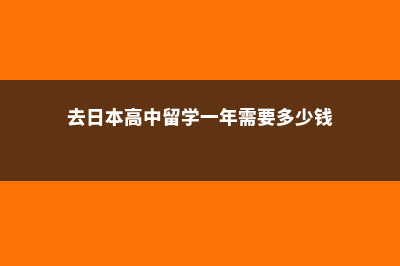 去日本高中留学一年需要多少钱